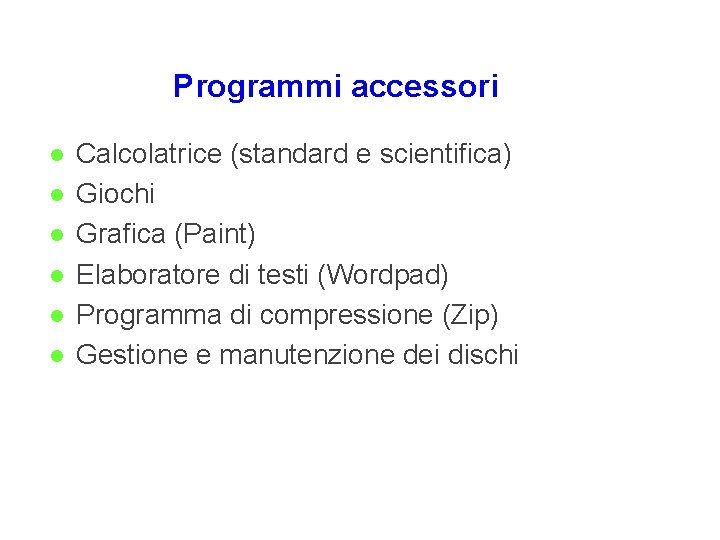 Programmi accessori

• Calcolatrice (standard e scientifica)
• Giochi
• Grafica (Paint)
• Elaboratore di testi (Wordpad)
• Programma di compressione (Zip)
• Gestione e manutenzione dei dischi